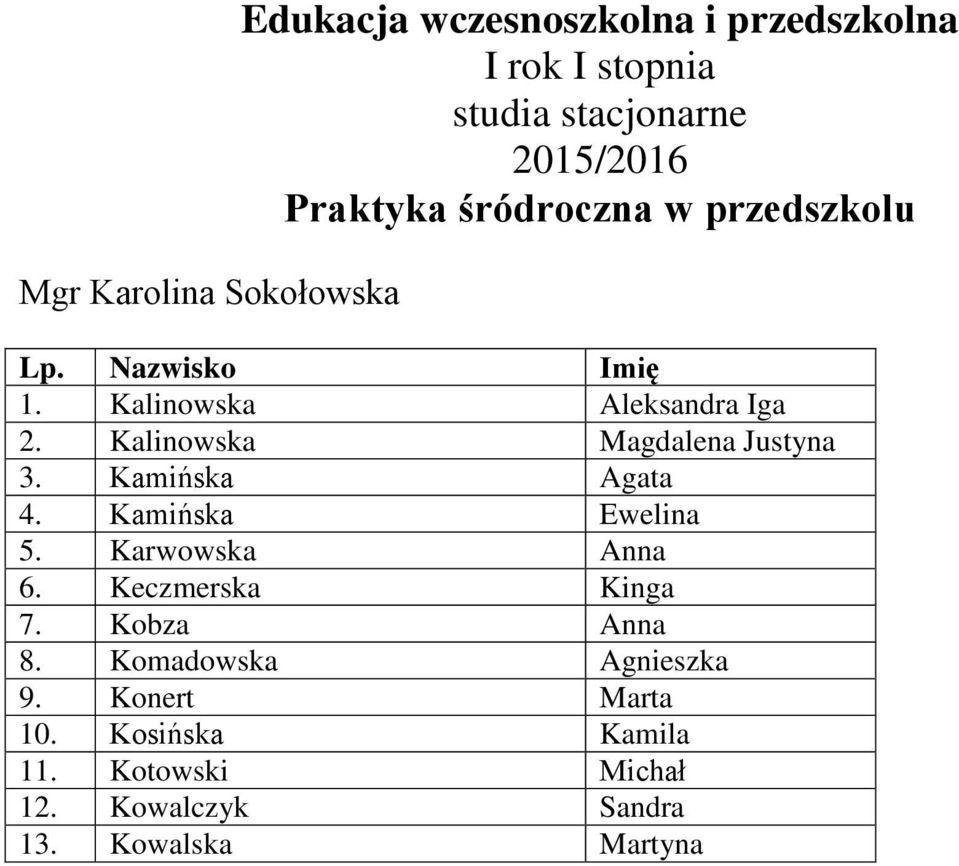 Edukacja wczesnoszkolna i przedszkolna
I rok I stopnia
studia stacjonarne
2015/2016
Praktyka śródroczna w przedszkolu

Mgr Karolina Sokołowska

| Lp. | Nazwisko | Imię |
|---|---|---|
| 1. | Kalinowska | Aleksandra Iga |
| 2. | Kalinowska | Magdalena Justyna |
| 3. | Kamińska | Agata |
| 4. | Kamińska | Ewelina |
| 5. | Karwowska | Anna |
| 6. | Keczmerska | Kinga |
| 7. | Kobza | Anna |
| 8. | Komadowska | Agnieszka |
| 9. | Konert | Marta |
| 10. | Kosińska | Kamila |
| 11. | Kotowski | Michał |
| 12. | Kowalczyk | Sandra |
| 13. | Kowalska | Martyna |